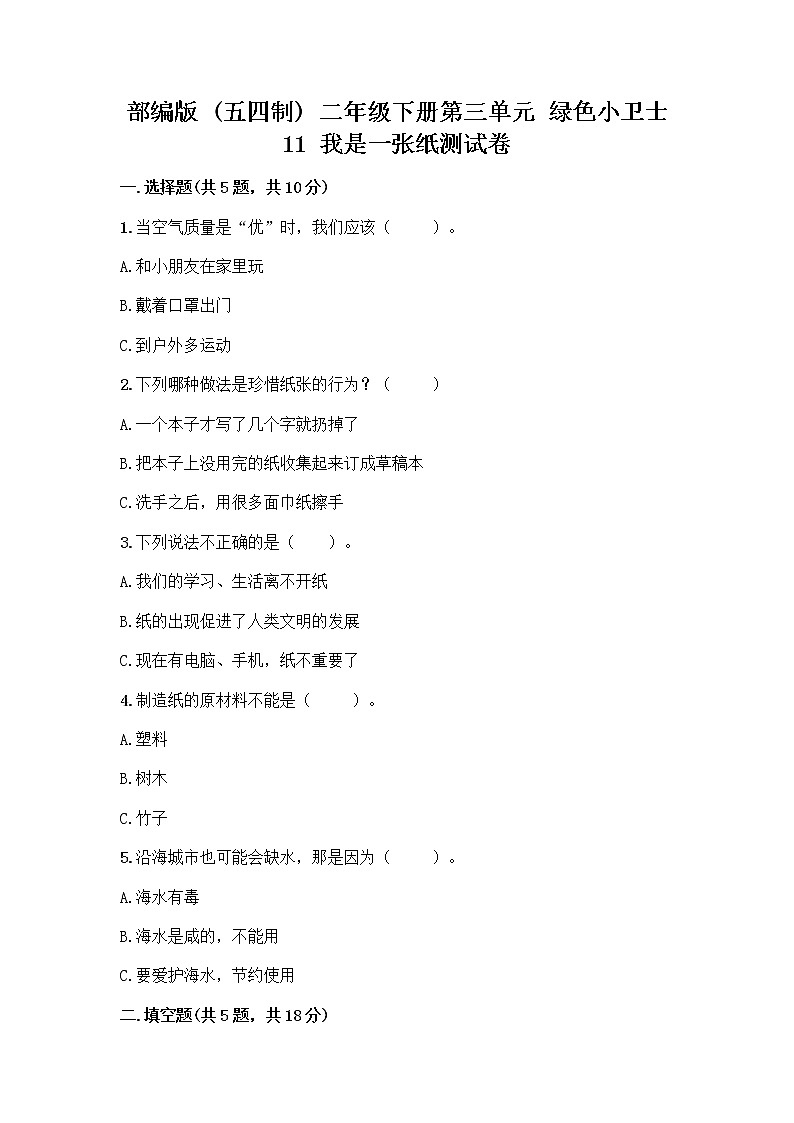 部编版（五四制）二年级下册第三单元 绿色小卫士 11 我是一张纸测试卷

一.选择题(共5题，共10分)

1.当空气质量是“优”时，我们应该（　　）。

A.和小朋友在家里玩

B.戴着口罩出门

C.到户外多运动

2.下列哪种做法是珍惜纸张的行为？（　　）

A.一个本子才写了几个字就扔掉了

B.把本子上没用完的纸收集起来订成草稿本

C.洗手之后，用很多面巾纸擦手

3.下列说法不正确的是（　　）。

A.我们的学习、生活离不开纸

B.纸的出现促进了人类文明的发展

C.现在有电脑、手机，纸不重要了

4.制造纸的原材料不能是（　　）。

A.塑料

B.树木

C.竹子

5.沿海城市也可能会缺水，那是因为（　　）。

A.海水有毒

B.海水是咸的，不能用

C.要爱护海水，节约使用

二.填空题(共5题，共18分)